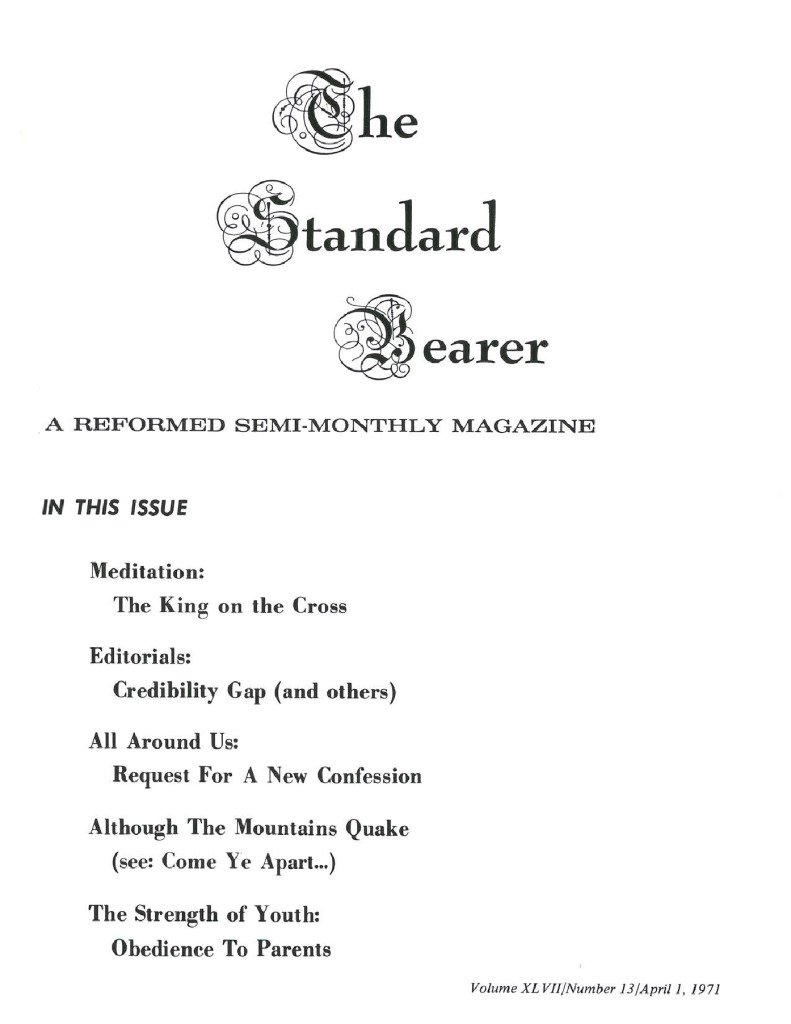 The Standard Bearer

A REFORMED SEMI-MONTHLY MAGAZINE

IN THIS ISSUE

Meditation:
The King on the Cross

Editorials:
Credibility Gap (and others)

All Around Us:
Request For A New Confession

Although The Mountains Quake
(see: Come Ye Apart...)

The Strength of Youth:
Obedience To Parents

Volume XLVII/Number 13/April 1, 1971